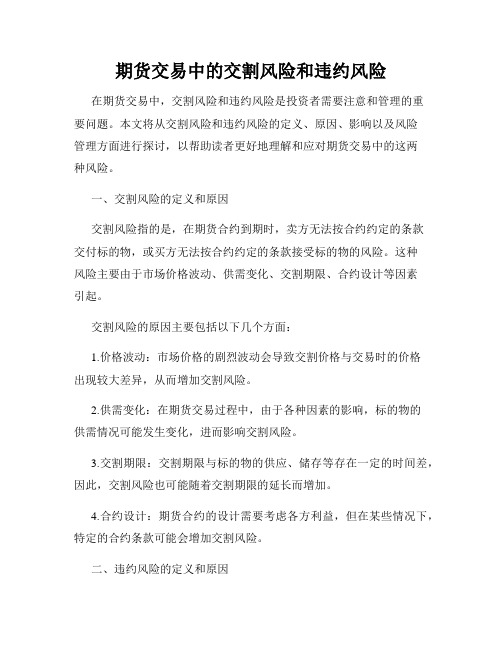 期货交易中的交割风险和违约风险

在期货交易中，交割风险和违约风险是投资者需要注意和管理的重要问题。本文将从交割风险和违约风险的定义、原因、影响以及风险管理方面进行探讨，以帮助读者更好地理解和应对期货交易中的这两种风险。

一、交割风险的定义和原因

交割风险指的是，在期货合约到期时，卖方无法按合约约定的条款交付标的物，或买方无法按合约约定的条款接受标的物的风险。这种风险主要由于市场价格波动、供需变化、交割期限、合约设计等因素引起。

交割风险的原因主要包括以下几个方面：

1.价格波动：市场价格的剧烈波动会导致交割价格与交易时的价格出现较大差异，从而增加交割风险。

2.供需变化：在期货交易过程中，由于各种因素的影响，标的物的供需情况可能发生变化，进而影响交割风险。

3.交割期限：交割期限与标的物的供应、储存等存在一定的时间差，因此，交割风险也可能随着交割期限的延长而增加。

4.合约设计：期货合约的设计需要考虑各方利益，但在某些情况下，特定的合约条款可能会增加交割风险。

二、违约风险的定义和原因